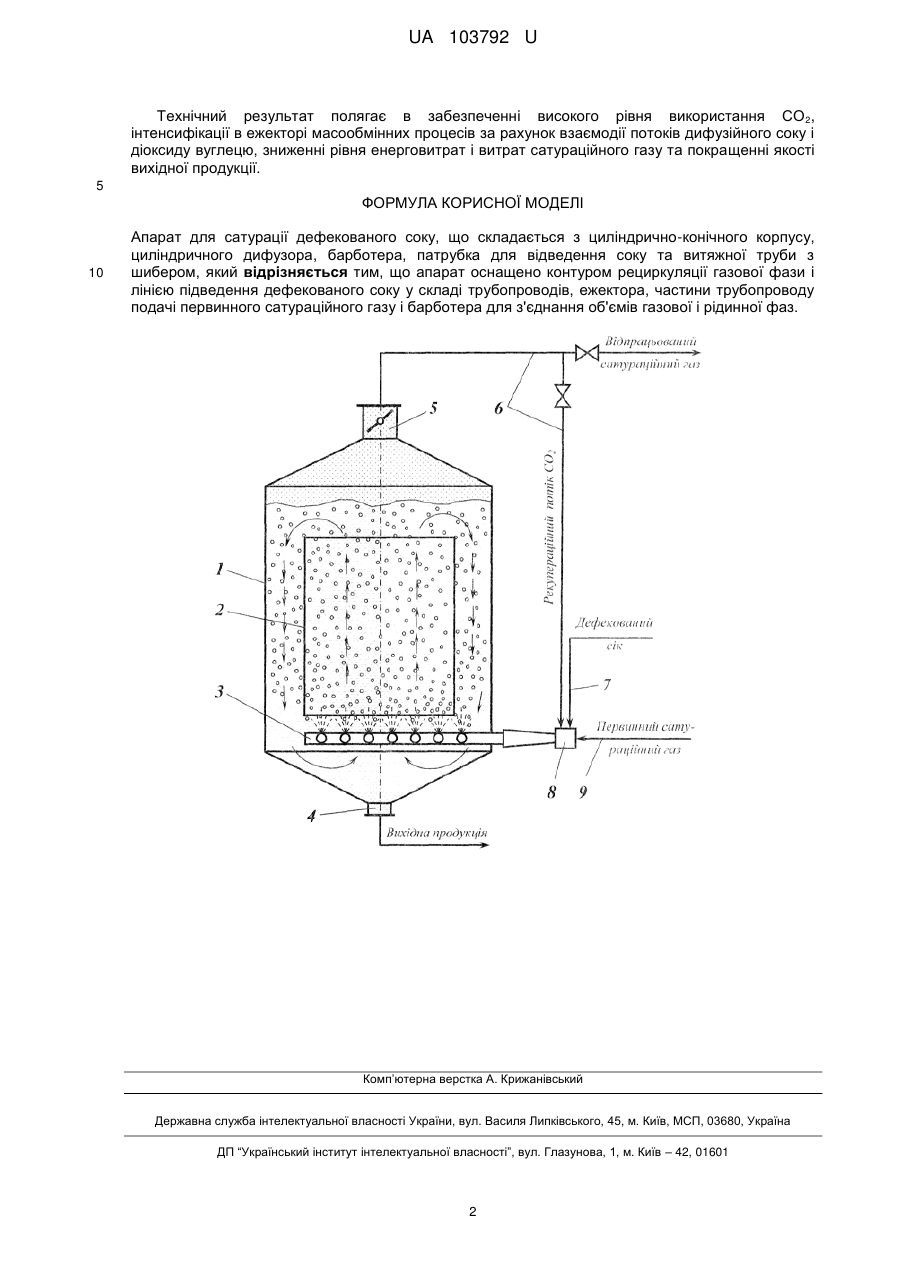 UA 103792 U

Технічний результат полягає в забезпеченні високого рівня використання $CO_2$, інтенсифікації в ежекторі масообмінних процесів за рахунок взаємодії потоків дифузійного соку і діоксиду вуглецю, зниженні рівня енерговитрат і витрат сатураційного газу та покращенні якості вихідної продукції.

5

ФОРМУЛА КОРИСНОЇ МОДЕЛІ

Апарат для сатурації дефекованого соку, що складається з циліндрично-конічного корпусу, циліндричного дифузора, барботера, патрубка для відведення соку та витяжної труби з шибером, який відрізняється тим, що апарат оснащено контуром рециркуляції газової фази і лінією підведення дефекованого соку у складі трубопроводів, ежектора, частини трубопроводу подачі первинного сатураційного газу і барботера для з'єднання об'ємів газової і рідинної фаз.

10

Відпрацьований сатураційний газ

5

6

Рекупераційний потік $CO_2$

1

2

Дефекований сік

7

3

Первинний сатураційний газ

8

9

4

Вихідна продукція

Комп'ютерна верстка А. Крижанівський

Державна служба інтелектуальної власності України, вул. Василя Липківського, 45, м. Київ, МСП, 03680, Україна

ДП "Український інститут інтелектуальної власності", вул. Глазунова, 1, м. Київ – 42, 01601

2